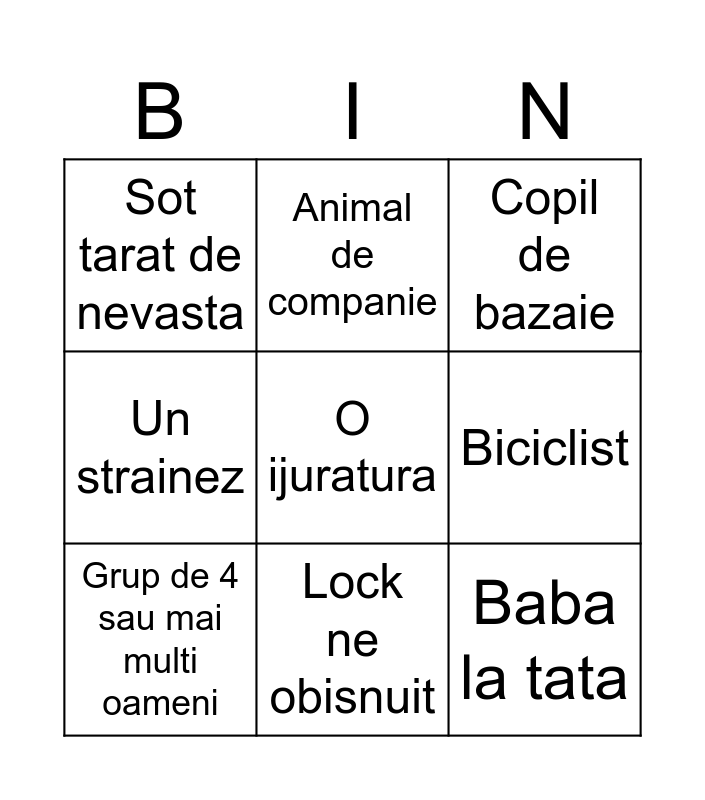 | B | I | N |
|---|---|---|
| Sot tarat de nevasta | Animal de companie | Copil de bazaie |
| Un strainez | O ijuratura | Biciclist |
| Grup de 4 sau mai multi oameni | Lock ne obisnuit | Baba la tata |